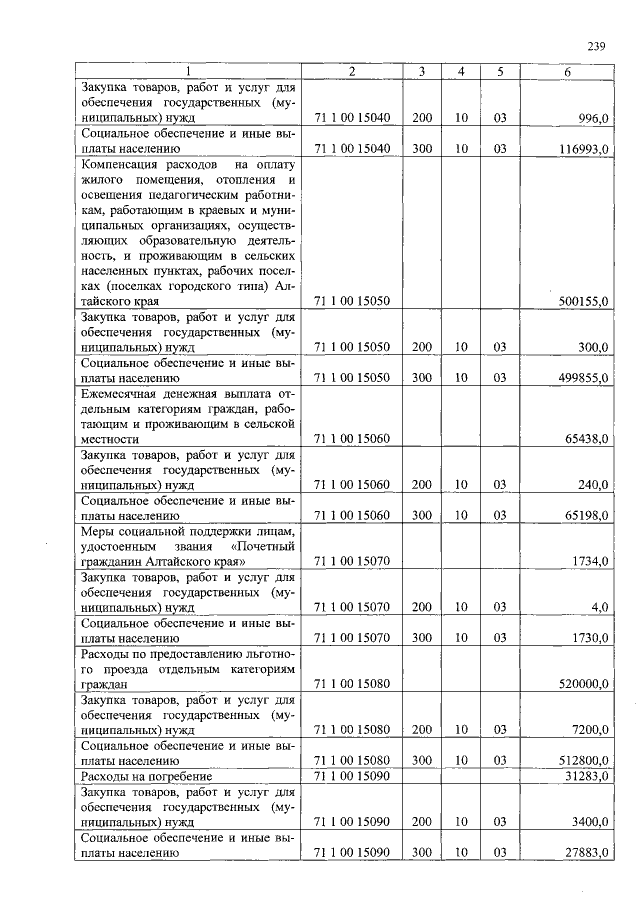 239

| 1 | 2 | 3 | 4 | 5 | 6 |
|---|---|---|---|---|---|
| Закупка товаров, работ и услуг для обеспечения государственных (муниципальных) нужд | 71 1 00 15040 | 200 | 10 | 03 | 996,0 |
| Социальное обеспечение и иные выплаты населению | 71 1 00 15040 | 300 | 10 | 03 | 116993,0 |
| Компенсация расходов на оплату жилого помещения, отопления и освещения педагогическим работникам, работающим в краевых и муниципальных организациях, осуществляющих образовательную деятельность, и проживающим в сельских населенных пунктах, рабочих поселках (поселках городского типа) Алтайского края | 71 1 00 15050 | | | | 500155,0 |
| Закупка товаров, работ и услуг для обеспечения государственных (муниципальных) нужд | 71 1 00 15050 | 200 | 10 | 03 | 300,0 |
| Социальное обеспечение и иные выплаты населению | 71 1 00 15050 | 300 | 10 | 03 | 499855,0 |
| Ежемесячная денежная выплата отдельным категориям граждан, работающим и проживающим в сельской местности | 71 1 00 15060 | | | | 65438,0 |
| Закупка товаров, работ и услуг для обеспечения государственных (муниципальных) нужд | 71 1 00 15060 | 200 | 10 | 03 | 240,0 |
| Социальное обеспечение и иные выплаты населению | 71 1 00 15060 | 300 | 10 | 03 | 65198,0 |
| Меры социальной поддержки лицам, удостоенным звания «Почетный гражданин Алтайского края» | 71 1 00 15070 | | | | 1734,0 |
| Закупка товаров, работ и услуг для обеспечения государственных (муниципальных) нужд | 71 1 00 15070 | 200 | 10 | 03 | 4,0 |
| Социальное обеспечение и иные выплаты населению | 71 1 00 15070 | 300 | 10 | 03 | 1730,0 |
| Расходы по предоставлению льготного проезда отдельным категориям граждан | 71 1 00 15080 | | | | 520000,0 |
| Закупка товаров, работ и услуг для обеспечения государственных (муниципальных) нужд | 71 1 00 15080 | 200 | 10 | 03 | 7200,0 |
| Социальное обеспечение и иные выплаты населению | 71 1 00 15080 | 300 | 10 | 03 | 512800,0 |
| Расходы на погребение | 71 1 00 15090 | | | | 31283,0 |
| Закупка товаров, работ и услуг для обеспечения государственных (муниципальных) нужд | 71 1 00 15090 | 200 | 10 | 03 | 3400,0 |
| Социальное обеспечение и иные выплаты населению | 71 1 00 15090 | 300 | 10 | 03 | 27883,0 |